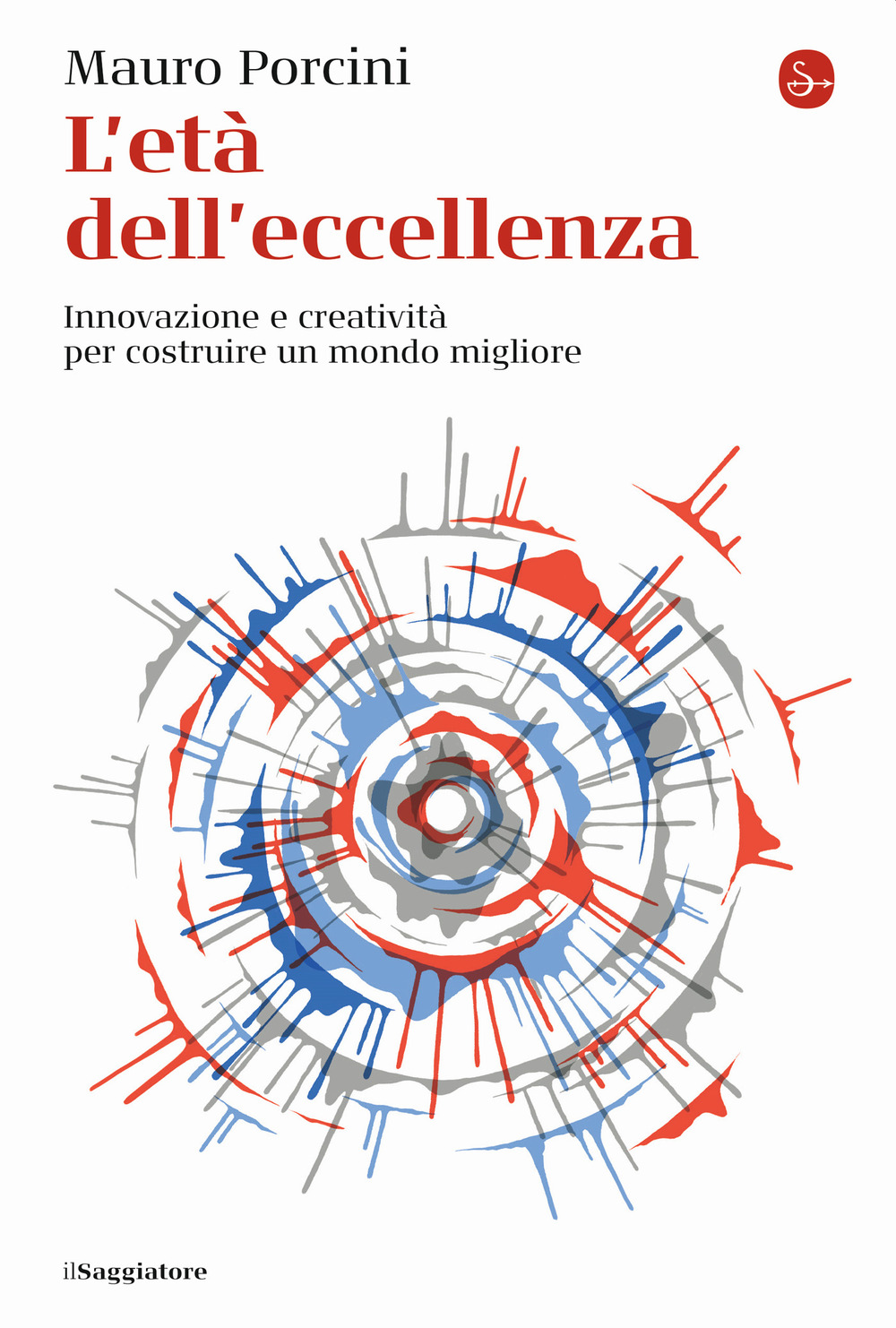 Mauro Porcini

L'età dell'eccellenza

Innovazione e creatività per costruire un mondo migliore

ilSaggiatore